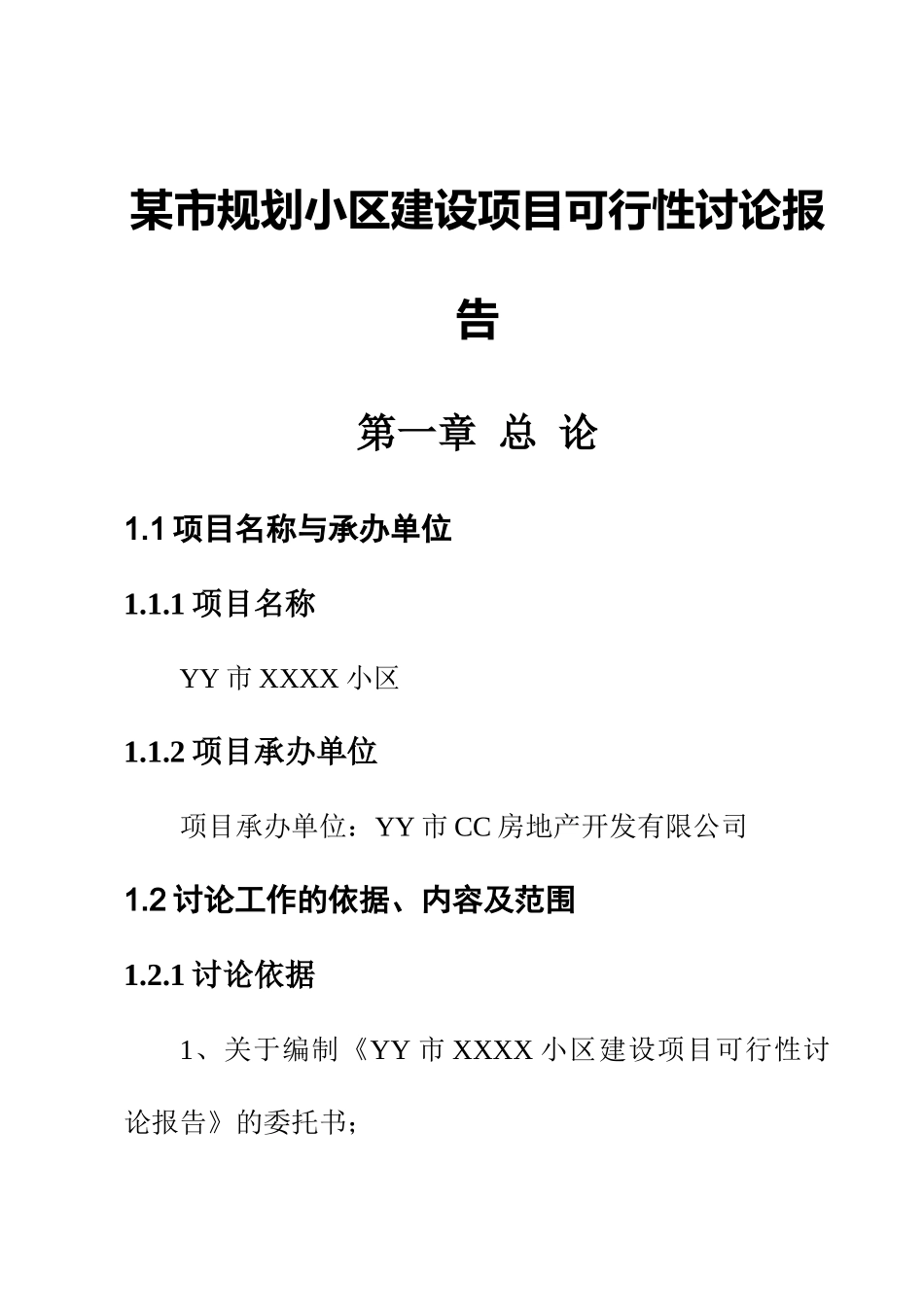 某市规划小区建设项目可行性讨论报告

第一章 总 论

1.1 项目名称与承办单位

1.1.1 项目名称

YY 市 XXXX 小区

1.1.2 项目承办单位

项目承办单位：YY 市 CC 房地产开发有限公司

1.2 讨论工作的依据、内容及范围

1.2.1 讨论依据

1、关于编制《YY 市 XXXX 小区建设项目可行性讨论报告》的委托书；